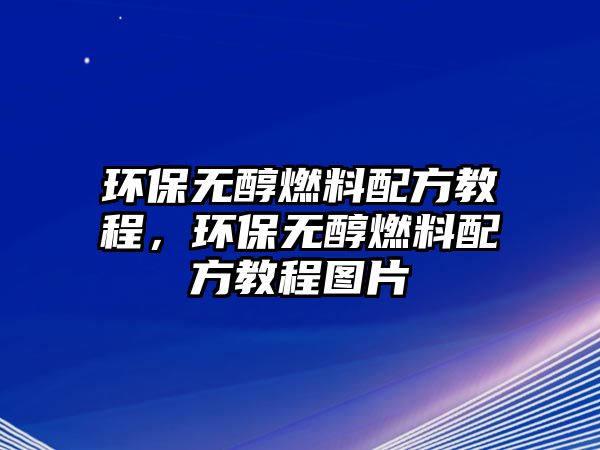 环保无醇燃料配方教程，环保无醇燃料配方教程图片